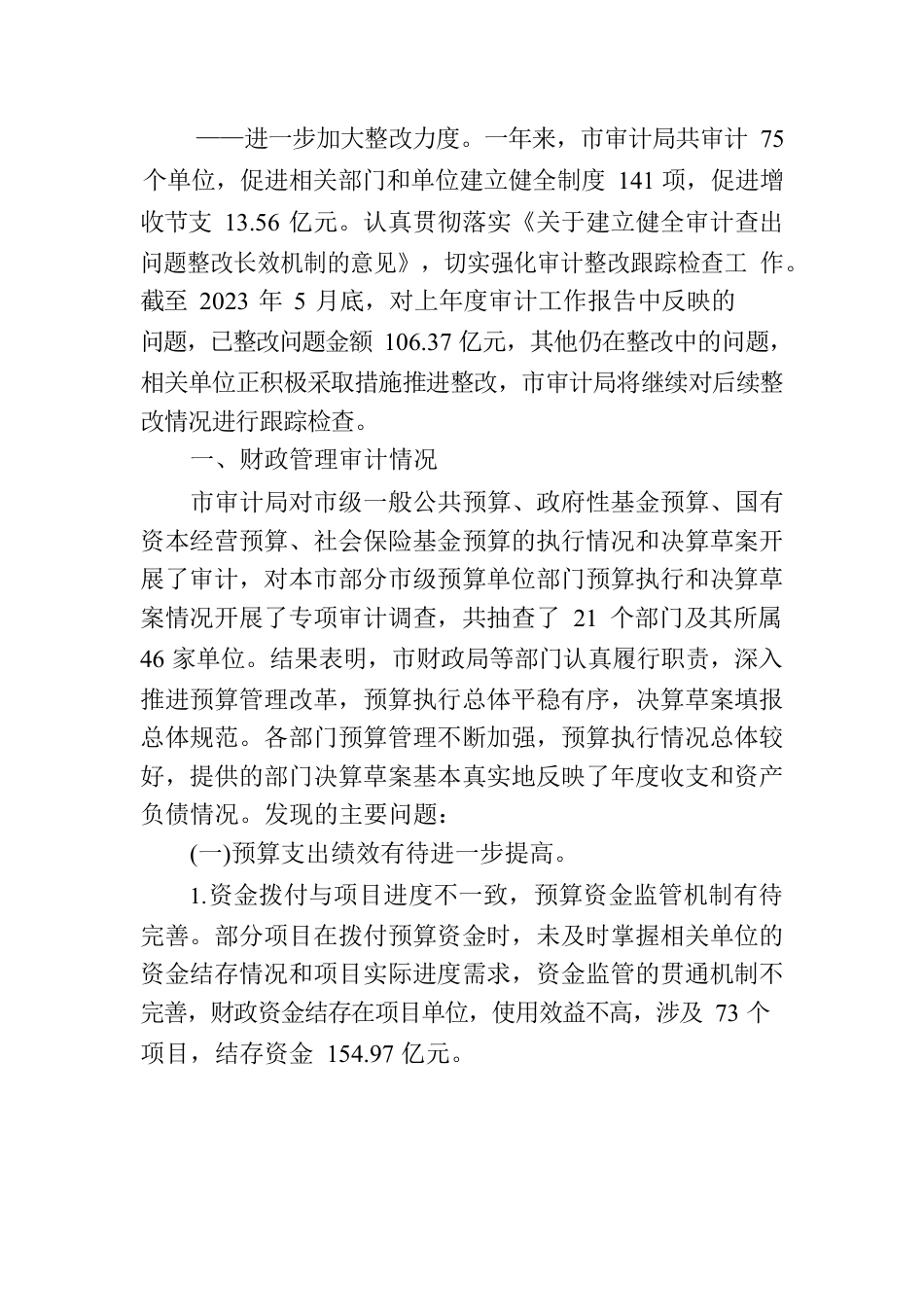 ——进一步加大整改力度。一年来，市审计局共审计 75 个单位，促进相关部门和单位建立健全制度 141 项，促进增收节支 13.56 亿元。认真贯彻落实《关于建立健全审计查出问题整改长效机制的意见》，切实强化审计整改跟踪检查工 作。截至 2023 年 5 月底，对上年度审计工作报告中反映的问题，已整改问题金额 106.37 亿元，其他仍在整改中的问题，相关单位正积极采取措施推进整改，市审计局将继续对后续整改情况进行跟踪检查。

一、财政管理审计情况

市审计局对市级一般公共预算、政府性基金预算、国有资本经营预算、社会保险基金预算的执行情况和决算草案开展了审计，对本市部分市级预算单位部门预算执行和决算草案情况开展了专项审计调查，共抽查了 21 个部门及其所属 46 家单位。结果表明，市财政局等部门认真履行职责，深入推进预算管理改革，预算执行总体平稳有序，决算草案填报总体规范。各部门预算管理不断加强，预算执行情况总体较好，提供的部门决算草案基本真实地反映了年度收支和资产负债情况。发现的主要问题：

(一)预算支出绩效有待进一步提高。

1.资金拨付与项目进度不一致，预算资金监管机制有待完善。部分项目在拨付预算资金时，未及时掌握相关单位的资金结存情况和项目实际进度需求，资金监管的贯通机制不完善，财政资金结存在项目单位，使用效益不高，涉及 73 个项目，结存资金 154.97 亿元。